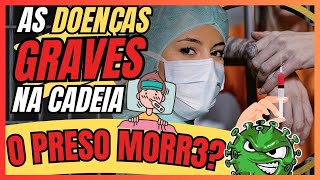 AS DOENÇAS GRAVES NA CADEIA

O PRESO MORR3?